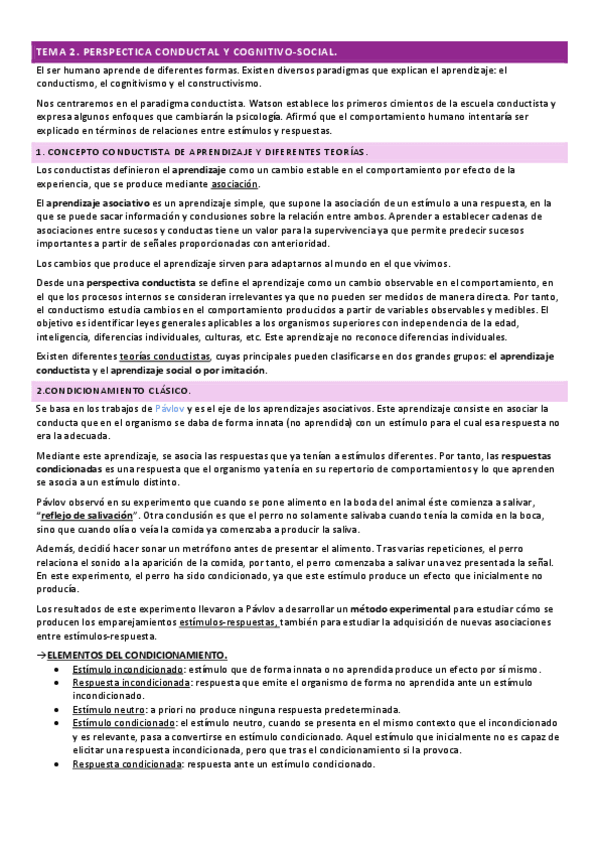 TEMA 2. PERSPECTICA CONDUCTAL Y COGNITIVO-SOCIAL.

El ser humano aprende de diferentes formas. Existen diversos paradigmas que explican el aprendizaje: el conductismo, el cognitivismo y el constructivismo.

Nos centraremos en el paradigma conductista. Watson establece los primeros cimientos de la escuela conductista y expresa algunos enfoques que cambiarán la psicología. Afirmó que el comportamiento humano intentaría ser explicado en términos de relaciones entre estímulos y respuestas.

1. CONCEPTO CONDUCTISTA DE APRENDIZAJE Y DIFERENTES TEORÍAS.

Los conductistas definieron el aprendizaje como un cambio estable en el comportamiento por efecto de la experiencia, que se produce mediante asociación.

El aprendizaje asociativo es un aprendizaje simple, que supone la asociación de un estímulo a una respuesta, en la que se puede sacar información y conclusiones sobre la relación entre ambos. Aprender a establecer cadenas de asociaciones entre sucesos y conductas tiene un valor para la supervivencia ya que permite predecir sucesos importantes a partir de señales proporcionadas con anterioridad.

Los cambios que produce el aprendizaje sirven para adaptarnos al mundo en el que vivimos.

Desde una perspectiva conductista se define el aprendizaje como un cambio observable en el comportamiento, en el que los procesos internos se consideran irrelevantes ya que no pueden ser medidos de manera directa. Por tanto, el conductismo estudia cambios en el comportamiento producidos a partir de variables observables y medibles. El objetivo es identificar leyes generales aplicables a los organismos superiores con independencia de la edad, inteligencia, diferencias individuales, culturas, etc. Este aprendizaje no reconoce diferencias individuales.

Existen diferentes teorías conductistas, cuyas principales pueden clasificarse en dos grandes grupos: el aprendizaje conductista y el aprendizaje social o por imitación.

2.CONDICIONAMIENTO CLÁSICO.

Se basa en los trabajos de Pávlov y es el eje de los aprendizajes asociativos. Este aprendizaje consiste en asociar la conducta que en el organismo se daba de forma innata (no aprendida) con un estímulo para el cual esa respuesta no era la adecuada.

Mediante este aprendizaje, se asocia las respuestas que ya tenían a estímulos diferentes. Por tanto, las respuestas condicionadas es una respuesta que el organismo ya tenía en su repertorio de comportamientos y lo que aprenden se asocia a un estímulo distinto.

Pávlov observó en su experimento que cuando se pone alimento en la boda del animal éste comienza a salivar, "reflejo de salivación". Otra conclusión es que el perro no solamente salivaba cuando tenía la comida en la boca, sino que cuando olía o veía la comida ya comenzaba a producir la saliva.

Además, decidió hacer sonar un metrófono antes de presentar el alimento. Tras varias repeticiones, el perro relaciona el sonido a la aparición de la comida, por tanto, el perro comenzaba a salivar una vez presentada la señal. En este experimento, el perro ha sido condicionado, ya que este estímulo produce un efecto que inicialmente no producía.

Los resultados de este experimento llevaron a Pávlov a desarrollar un método experimental para estudiar cómo se producen los emparejamientos estímulos-respuestas, también para estudiar la adquisición de nuevas asociaciones entre estímulos-respuesta.

→ELEMENTOS DEL CONDICIONAMIENTO.
• Estímulo incondicionado: estímulo que de forma innata o no aprendida produce un efecto por sí mismo.
• Respuesta incondicionada: respuesta que emite el organismo de forma no aprendida ante un estímulo incondicionado.
• Estímulo neutro: a priori no produce ninguna respuesta predeterminada.
• Estímulo condicionado: el estímulo neutro, cuando se presenta en el mismo contexto que el incondicionado y es relevante, pasa a convertirse en estímulo condicionado. Aquel estímulo que inicialmente no es capaz de elicitar una respuesta incondicionada, pero que tras el condicionamiento si la provoca.
• Respuesta condicionada: respuesta ante un estímulo condicionado.